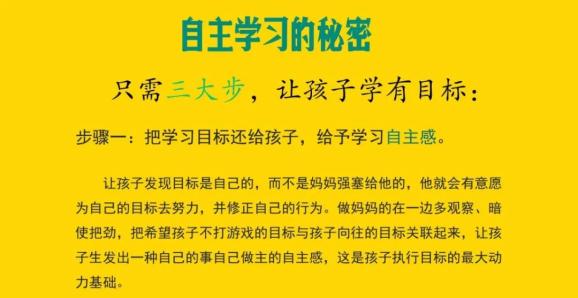 自主学习的秘密

只需三大步，让孩子学有目标：

步骤一：把学习目标还给孩子，给予学习自主感。

让孩子发现目标是自己的，而不是妈妈强塞给他的，他就会有意愿为自己的目标去努力，并修正自己的行为。做妈妈的在一边多观察、暗使把劲，把希望孩子不打游戏的目标与孩子向往的目标关联起来，让孩子生发出一种自己的事自己做主的自主感，这是孩子执行目标的最大动力基础。